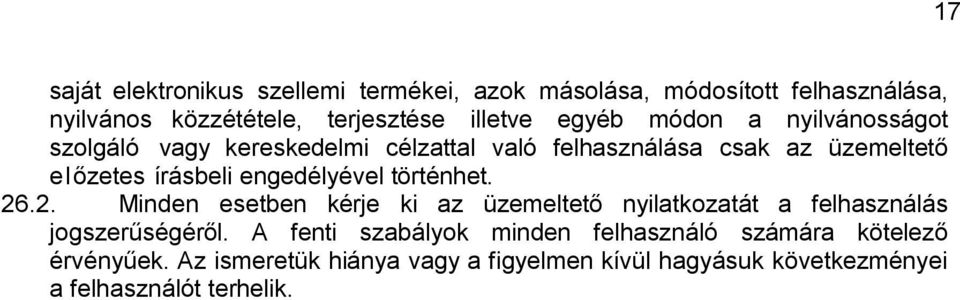 17

saját elektronikus szellemi termékei, azok másolása, módosított felhasználása, nyilvános közzététele, terjesztése illetve egyéb módon a nyilvánosságot szolgáló vagy kereskedelmi célzattal való felhasználása csak az üzemeltető előzetes írásbeli engedélyével történhet.
26.2. Minden esetben kérje ki az üzemeltető nyilatkozatát a felhasználás jogszerűségéről. A fenti szabályok minden felhasználó számára kötelező érvényűek. Az ismeretük hiánya vagy a figyelmen kívül hagyásuk következményei a felhasználót terhelik.